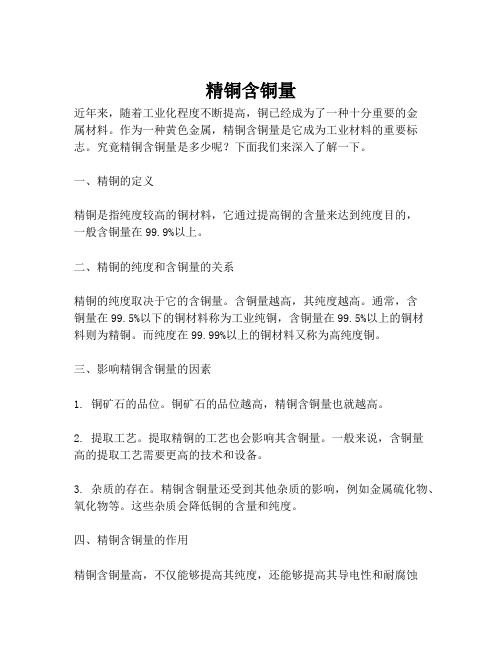 精铜含铜量

近年来，随着工业化程度不断提高，铜已经成为了一种十分重要的金属材料。作为一种黄色金属，精铜含铜量是它成为工业材料的重要标志。究竟精铜含铜量是多少呢？下面我们来深入了解一下。

一、精铜的定义

精铜是指纯度较高的铜材料，它通过提高铜的含量来达到纯度目的，一般含铜量在 99.9%以上。

二、精铜的纯度和含铜量的关系

精铜的纯度取决于它的含铜量。含铜量越高，其纯度越高。通常，含铜量在 99.5%以下的铜材料称为工业纯铜，含铜量在 99.5%以上的铜材料则为精铜。而纯度在 99.99%以上的铜材料又称为高纯度铜。

三、影响精铜含铜量的因素

1. 铜矿石的品位。铜矿石的品位越高，精铜含铜量也就越高。

2. 提取工艺。提取精铜的工艺也会影响其含铜量。一般来说，含铜量高的提取工艺需要更高的技术和设备。

3. 杂质的存在。精铜含铜量还受到其他杂质的影响，例如金属硫化物、氧化物等。这些杂质会降低铜的含量和纯度。

四、精铜含铜量的作用

精铜含铜量高，不仅能够提高其纯度，还能够提高其导电性和耐腐蚀